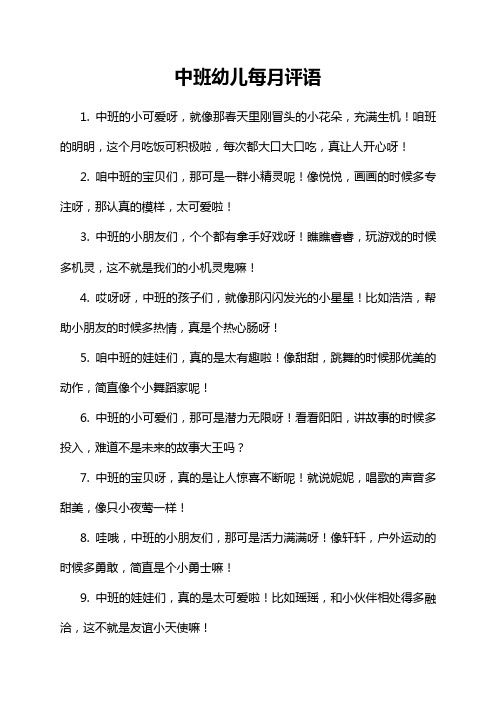 中班幼儿每月评语

1. 中班的小可爱呀，就像那春天里刚冒头的小花朵，充满生机！咱班的明明，这个月吃饭可积极啦，每次都大口大口吃，真让人开心呀！

2. 咱中班的宝贝们，那可是一群小精灵呢！像悦悦，画画的时候多专注呀，那认真的模样，太可爱啦！

3. 中班的小朋友们，个个都有拿手好戏呀！瞧瞧睿睿，玩游戏的时候多机灵，这不就是我们的小机灵鬼嘛！

4. 哎呀呀，中班的孩子们，就像那闪闪发光的小星星！比如浩浩，帮助小朋友的时候多热情，真是个热心肠呀！

5. 咱中班的娃娃们，真的是太有趣啦！像甜甜，跳舞的时候那优美的动作，简直像个小舞蹈家呢！

6. 中班的小可爱们，那可是潜力无限呀！看看阳阳，讲故事的时候多投入，难道不是未来的故事大王吗？

7. 中班的宝贝呀，真的是让人惊喜不断呢！就说妮妮，唱歌的声音多甜美，像只小夜莺一样！

8. 哇哦，中班的小朋友们，那可是活力满满呀！像轩轩，户外运动的时候多勇敢，简直是个小勇士嘛！

9. 中班的娃娃们，真的是太可爱啦！比如瑶瑶，和小伙伴相处得多融洽，这不就是友谊小天使嘛！